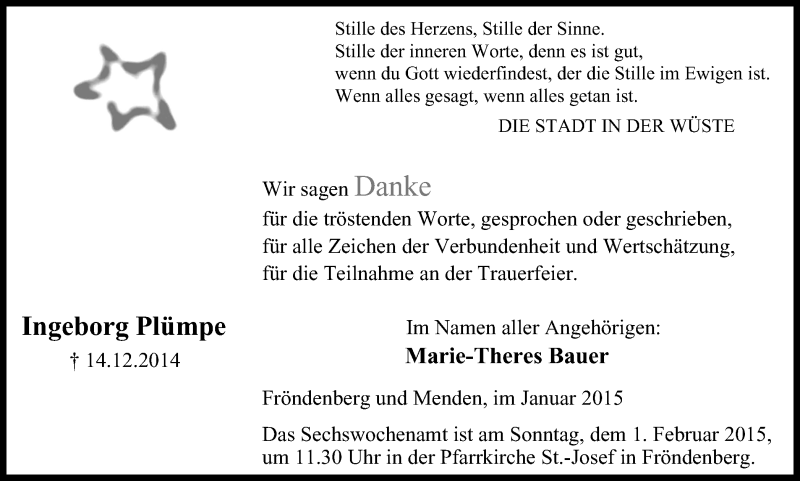 Stille des Herzens, Stille der Sinne.
Stille der inneren Worte, denn es ist gut,
wenn du Gott wiederfindest, der die Stille im Ewigen ist.
Wenn alles gesagt, wenn alles getan ist.

DIE STADT IN DER WÜSTE

Wir sagen Danke
für die tröstenden Worte, gesprochen oder geschrieben,
für alle Zeichen der Verbundenheit und Wertschätzung,
für die Teilnahme an der Trauerfeier.

Ingeborg Plümpe
† 14.12.2014

Im Namen aller Angehörigen:
Marie-Theres Bauer

Fröndenberg und Menden, im Januar 2015

Das Sechswochenamt ist am Sonntag, dem 1. Februar 2015, um 11.30 Uhr in der Pfarrkirche St.-Josef in Fröndenberg.